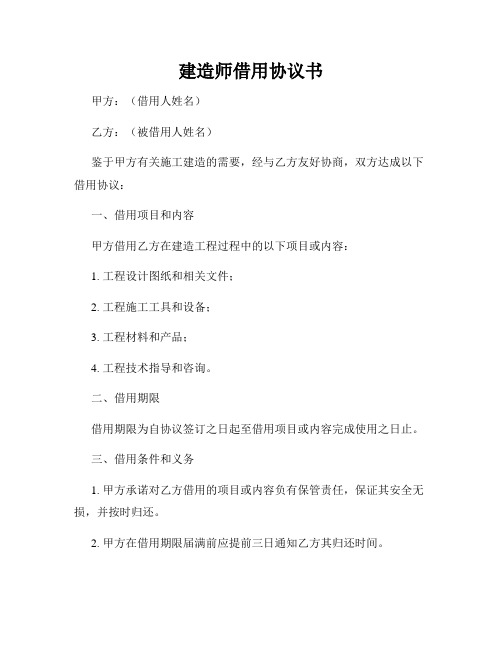 建造师借用协议书

甲方：（借用人姓名）

乙方：（被借用人姓名）

鉴于甲方有关施工建造的需要，经与乙方友好协商，双方达成以下借用协议：

一、借用项目和内容

甲方借用乙方在建造工程过程中的以下项目或内容：

1. 工程设计图纸和相关文件；

2. 工程施工工具和设备；

3. 工程材料和产品；

4. 工程技术指导和咨询。

二、借用期限

借用期限为自协议签订之日起至借用项目或内容完成使用之日止。

三、借用条件和义务

1. 甲方承诺对乙方借用的项目或内容负有保管责任，保证其安全无损，并按时归还。

2. 甲方在借用期限届满前应提前三日通知乙方其归还时间。